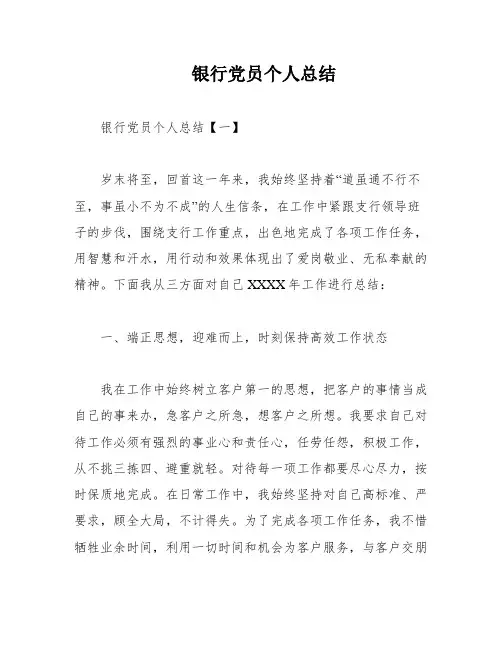 银行党员个人总结

银行党员个人总结【一】

岁末将至，回首这一年来，我始终坚持着“道虽通不行不至，事虽小不为不成”的人生信条，在工作中紧跟支行领导班子的步伐，围绕支行工作重点，出色地完成了各项工作任务，用智慧和汗水，用行动和效果体现出了爱岗敬业、无私奉献的精神。下面我从三方面对自己XXXX年工作进行总结：

一、端正思想，迎难而上，时刻保持高效工作状态

我在工作中始终树立客户第一的思想，把客户的事情当成自己的事来办，急客户之所急，想客户之所想。我要求自己对待工作必须有强烈的事业心和责任心，任劳任怨，积极工作，从不挑三拣四、避重就轻。对待每一项工作都要尽心尽力，按时保质地完成。在日常工作中，我始终坚持对自己高标准、严要求，顾全大局，不计得失。为了完成各项工作任务，我不惜牺牲业余时间，利用一切时间和机会为客户服务，与客户交朋